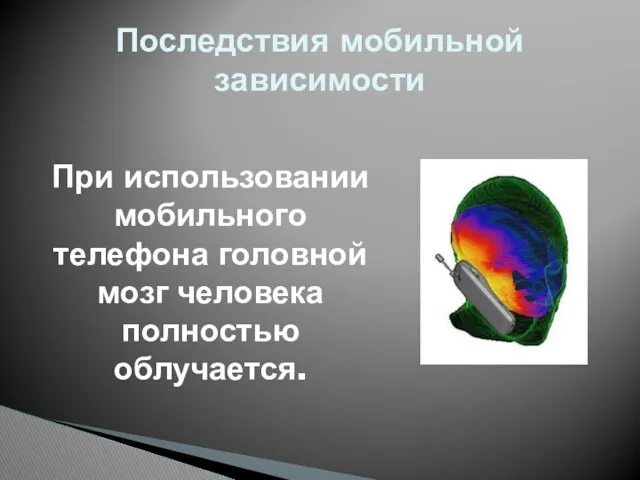 Последствия мобильной зависимости

При использовании мобильного телефона головной мозг человека полностью облучается.